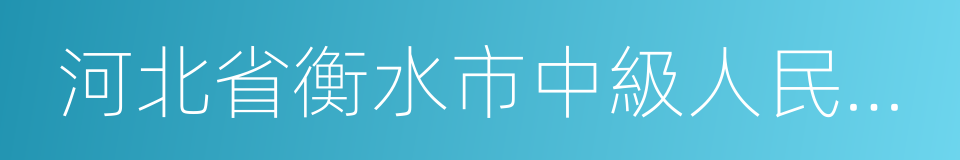 河北省衡水市中級人民...